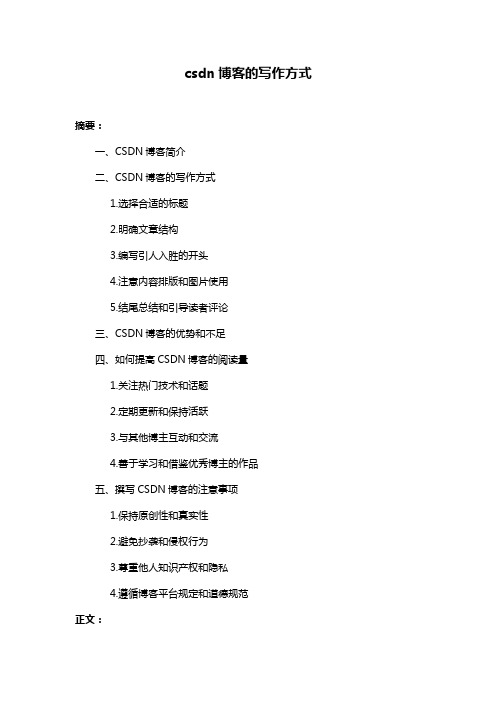 csdn 博客的写作方式

摘要：

一、CSDN 博客简介

二、CSDN 博客的写作方式

1.选择合适的标题

2.明确文章结构

3.编写引人入胜的开头

4.注意内容排版和图片使用

5.结尾总结和引导读者评论

三、CSDN 博客的优势和不足

四、如何提高 CSDN 博客的阅读量

1.关注热门技术和话题

2.定期更新和保持活跃

3.与其他博主互动和交流

4.善于学习和借鉴优秀博主的作品

五、撰写 CSDN 博客的注意事项

1.保持原创性和真实性

2.避免抄袭和侵权行为

3.尊重他人知识产权和隐私

4.遵循博客平台规定和道德规范

正文：